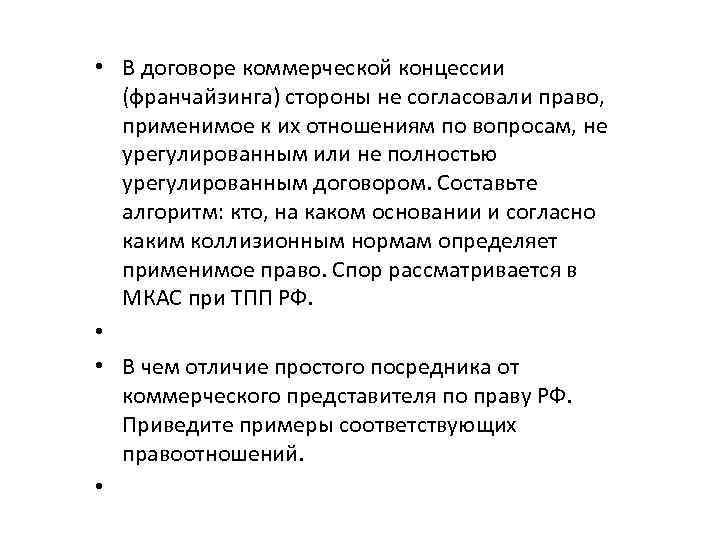 • В договоре коммерческой концессии (франчайзинга) стороны не согласовали право, применимое к их отношениям по вопросам, не урегулированным или не полностью урегулированным договором. Составьте алгоритм: кто, на каком основании и согласно каким коллизионным нормам определяет применимое право. Спор рассматривается в МКАС при ТПП РФ.

•

• В чем отличие простого посредника от коммерческого представителя по праву РФ. Приведите примеры соответствующих правоотношений.

•